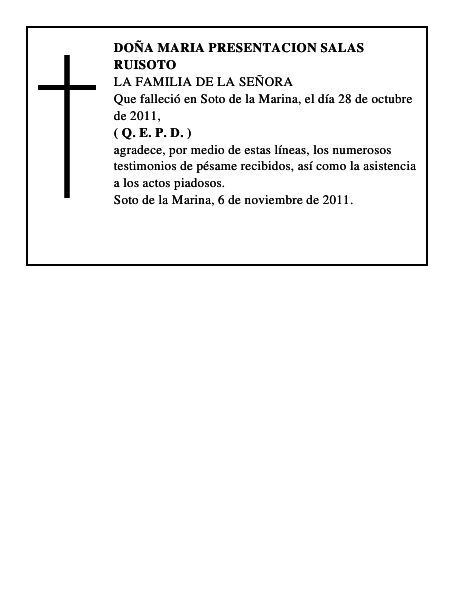 DOÑA MARIA PRESENTACION SALAS RUISOTO
LA FAMILIA DE LA SEÑORA
Que falleció en Soto de la Marina, el día 28 de octubre de 2011,
( Q. E. P. D. )
agradece, por medio de estas líneas, los numerosos testimonios de pésame recibidos, así como la asistencia a los actos piadosos.
Soto de la Marina, 6 de noviembre de 2011.